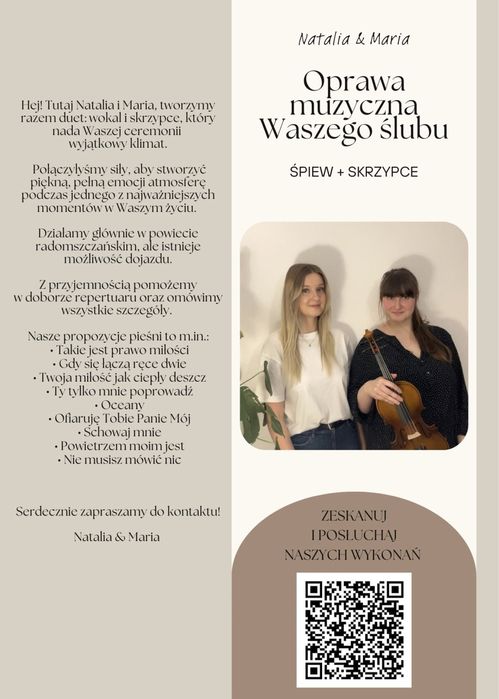 Hej! Tutaj Natalia i Maria, tworzymy razem duet: wokal i skrzypce, który nada Waszej ceremonii wyjątkowy klimat.

Połączyłyśmy siły, aby stworzyć piękną, pełną emocji atmosferę podczas jednego z najważniejszych momentów w Waszym życiu.

Działamy głównie w powiecie radomszczańskim, ale istnieje możliwość dojazdu.

Z przyjemnością pomożemy w doborze repertuaru oraz omówimy wszystkie szczegóły.

Nasze propozycje pieśni to m.in.:
• Takie jest prawo miłości
• Gdy się łączą ręce dwie
• Twoja miłość jak ciepły deszcz
• Ty tylko mnie poprowadź
• Oceany
• Ofiaruję Tobie Panie Mój
• Schowaj mnie
• Powietrzem moim jest
• Nie musisz mówić nic

Serdecznie zapraszamy do kontaktu!

Natalia & Maria

Natalia & Maria

Oprawa muzyczna Waszego ślubu

ŚPIEW + SKRZYPCE

ZESKANUJ
I POSŁUCHAJ
NASZYCH WYKONAŃ